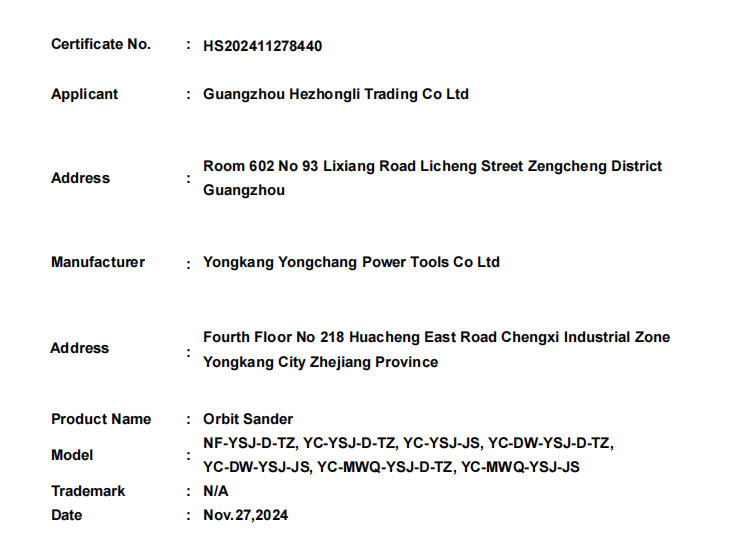 Certificate No. : HS202411278440

Applicant : Guangzhou Hezhongli Trading Co Ltd

Address : Room 602 No 93 Lixiang Road Licheng Street Zengcheng District Guangzhou

Manufacturer : Yongkang Yongchang Power Tools Co Ltd

Address : Fourth Floor No 218 Huacheng East Road Chengxi Industrial Zone Yongkang City Zhejiang Province

Product Name : Orbit Sander
Model : NF-YSJ-D-TZ, YC-YSJ-D-TZ, YC-YSJ-JS, YC-DW-YSJ-D-TZ, YC-DW-YSJ-JS, YC-MWQ-YSJ-D-TZ, YC-MWQ-YSJ-JS
Trademark : N/A
Date : Nov.27,2024